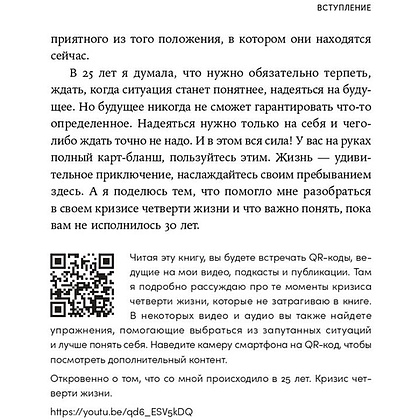 ВСТУПЛЕНИЕ

приятного из того положения, в котором они находятся сейчас.

В 25 лет я думала, что нужно обязательно терпеть, ждать, когда ситуация станет понятнее, надеяться на будущее. Но будущее никогда не сможет гарантировать что-то определенное. Надеяться нужно только на себя и чего-либо ждать точно не надо. И в этом вся сила! У вас на руках полный карт-бланш, пользуйтесь этим. Жизнь — удивительное приключение, наслаждайтесь своим пребыванием здесь. А я поделюсь тем, что помогло мне разобраться в своем кризисе четверти жизни и что важно понять, пока вам не исполнилось 30 лет.

Читая эту книгу, вы будете встречать QR-коды, ведущие на мои видео, подкасты и публикации. Там я подробно рассуждаю про те моменты кризиса четверти жизни, которые не затрагиваю в книге. В некоторых видео и аудио вы также найдете упражнения, помогающие выбраться из запутанных ситуаций и лучше понять себя. Наведите камеру смартфона на QR-код, чтобы посмотреть дополнительный контент.

Откровенно о том, что со мной происходило в 25 лет. Кризис четверти жизни.

https://youtu.be/qd6_ESV5kDQ